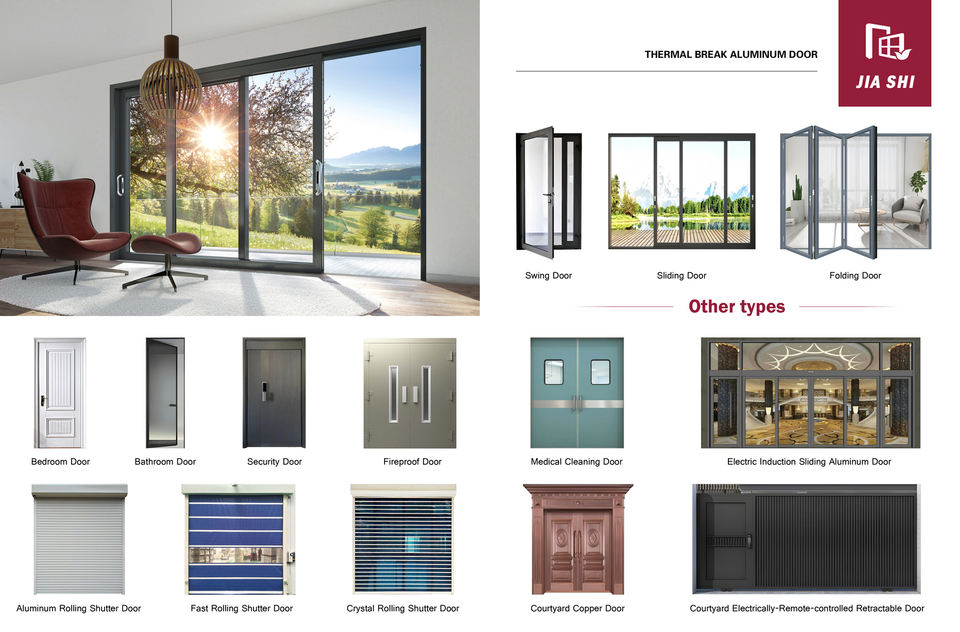 THERMAL BREAK ALUMINUM DOOR

JIA SHI

Swing Door

Sliding Door

Folding Door

Other types

Bedroom Door

Bathroom Door

Security Door

Fireproof Door

Medical Cleaning Door

Electric Induction Sliding Aluminum Door

Aluminum Rolling Shutter Door

Fast Rolling Shutter Door

Crystal Rolling Shutter Door

Courtyard Copper Door

Courtyard Electrically-Remote-controlled Retractable Door